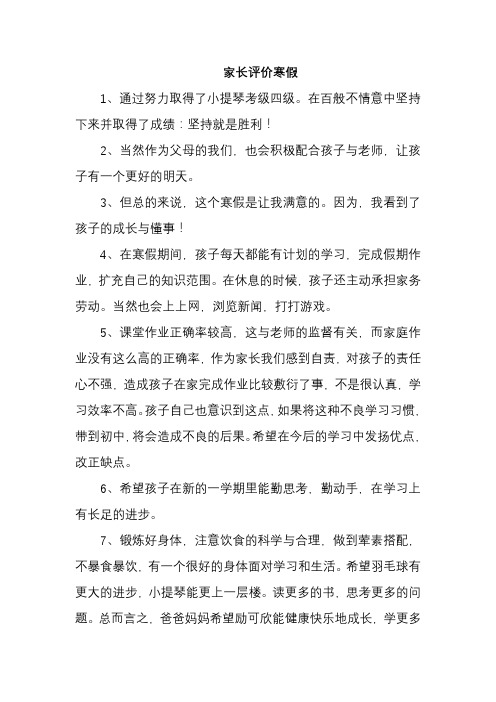 家长评价寒假

1、通过努力取得了小提琴考级四级。在百般不情意中坚持下来并取得了成绩：坚持就是胜利！

2、当然作为父母的我们，也会积极配合孩子与老师，让孩子有一个更好的明天。

3、但总的来说，这个寒假是让我满意的。因为，我看到了孩子的成长与懂事！

4、在寒假期间，孩子每天都能有计划的学习，完成假期作业，扩充自己的知识范围。在休息的时候，孩子还主动承担家务劳动。当然也会上上网，浏览新闻，打打游戏。

5、课堂作业正确率较高，这与老师的监督有关，而家庭作业没有这么高的正确率，作为家长我们感到自责，对孩子的责任心不强，造成孩子在家完成作业比较敷衍了事，不是很认真，学习效率不高。孩子自己也意识到这点，如果将这种不良学习习惯，带到初中，将会造成不良的后果。希望在今后的学习中发扬优点，改正缺点。

6、希望孩子在新的一学期里能勤思考，勤动手，在学习上有长足的进步。

7、锻炼好身体，注意饮食的科学与合理，做到荤素搭配，不暴食暴饮，有一个很好的身体面对学习和生活。希望羽毛球有更大的进步，小提琴能更上一层楼。读更多的书，思考更多的问题。总而言之，爸爸妈妈希望励可欣能健康快乐地成长，学更多